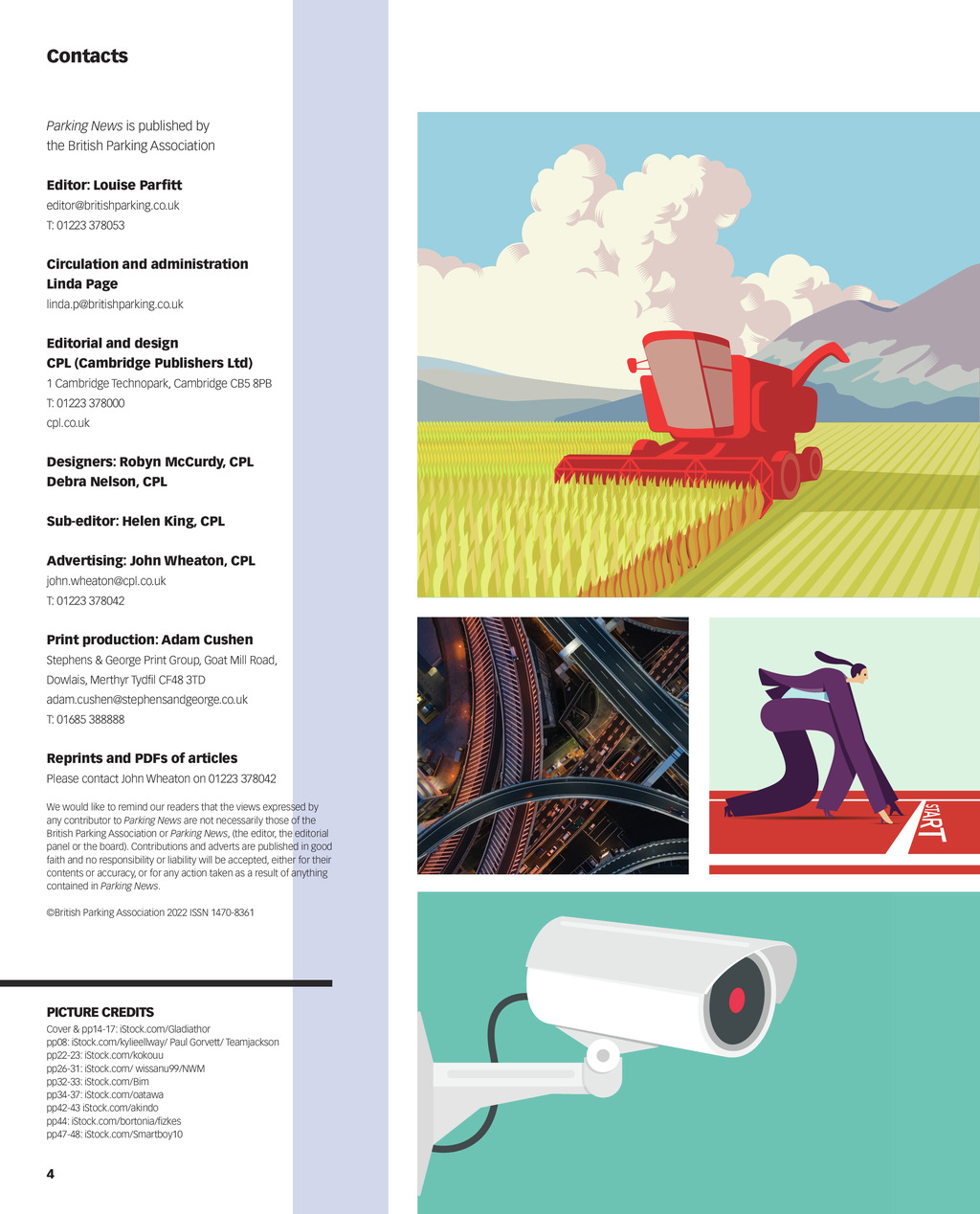 Contacts

Parking News is published by the British Parking Association

Editor: Louise Parfitt
editor@britishparking.co.uk
T: 01223 378053

Circulation and administration
Linda Page
linda.p@britishparking.co.uk

Editorial and design
CPL (Cambridge Publishers Ltd)
1 Cambridge Technopark, Cambridge CB5 8PB
T: 01223 378000
cpl.co.uk

Designers: Robyn McCurdy, CPL
Debra Nelson, CPL

Sub-editor: Helen King, CPL

Advertising: John Wheaton, CPL
john.wheaton@cpl.co.uk
T: 01223 378042

Print production: Adam Cushen
Stephens & George Print Group, Goat Mill Road, Dowlais, Merthyr Tydfil CF48 3TD
adam.cushen@stephensandgeorge.co.uk
T: 01685 388888

Reprints and PDFs of articles
Please contact John Wheaton on 01223 378042

We would like to remind our readers that the views expressed by any contributor to Parking News are not necessarily those of the British Parking Association or Parking News, (the editor, the editorial panel or the board). Contributions and adverts are published in good faith and no responsibility or liability will be accepted, either for their contents or accuracy, or for any action taken as a result of anything contained in Parking News.

©British Parking Association 2022 ISSN 1470-8361

PICTURE CREDITS
Cover & pp14-17: iStock.com/Gladiathor
pp08: iStock.com/kylieellway/ Paul Gorvett/ Teamjackson
pp22-23: iStock.com/kokouu
pp26-31: iStock.com/ wissanu99/NWM
pp32-33: iStock.com/Bim
pp34-37: iStock.com/oatawa
pp42-43 iStock.com/akindo
pp44: iStock.com/bortonia/fizkes
pp47-48: iStock.com/Smartboy10

4

START